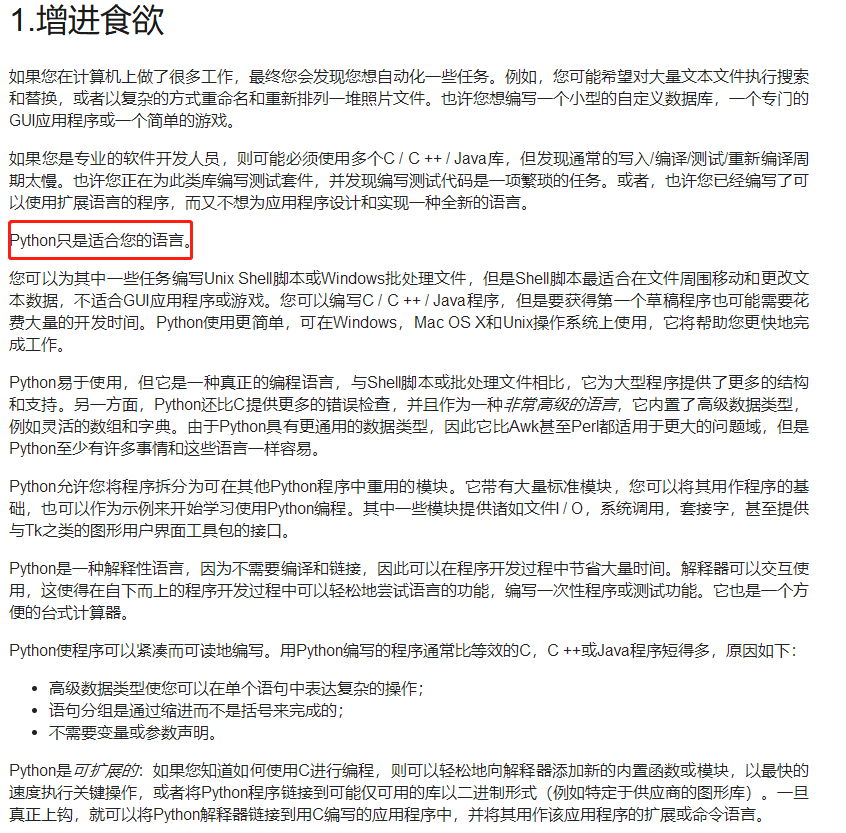 1.增进食欲

如果您在计算机上做了很多工作，最终您会发现您想自动化一些任务。例如，您可能希望对大量文本文件执行搜索和替换，或者以复杂的方式重命名和重新排列一堆照片文件。也许您想编写一个小型的自定义数据库，一个专门的GUI应用程序或一个简单的游戏。

如果您是专业的软件开发人员，则可能必须使用多个C / C ++ / Java库，但发现通常的写入/编译/测试/重新编译周期太慢。也许您正在为此类库编写测试套件，并发现编写测试代码是一项繁琐的任务。或者，也许您已经编写了可以使用扩展语言的程序，而又不想为应用程序设计和实现一种全新的语言。

Python只是适合您的语言。

您可以为其中一些任务编写Unix Shell脚本或Windows批处理文件，但是Shell脚本最适合在文件周围移动和更改文本数据，不适合GUI应用程序或游戏。您可以编写C / C ++ / Java程序，但是要获得第一个草稿程序也可能需要花费大量的开发时间。Python使用更简单，可在Windows，Mac OS X和Unix操作系统上使用，它将帮助您更快地完成工作。

Python易于使用，但它是一种真正的编程语言，与Shell脚本或批处理文件相比，它为大型程序提供了更多的结构和支持。另一方面，Python还比C提供更多的错误检查，并且作为一种非常高级的语言，它内置了高级数据类型，例如灵活的数组和字典。由于Python具有更通用的数据类型，因此它比Awk甚至Perl都适用于更大的问题域，但是Python至少有许多事情和这些语言一样容易。

Python允许您将程序拆分为可在其他Python程序中重用的模块。它带有大量标准模块，您可以将其用作程序的基础，也可以作为示例来开始学习使用Python编程。其中一些模块提供诸如文件I / O，系统调用，套接字，甚至提供与Tk之类的图形用户界面工具包的接口。

Python是一种解释性语言，因为不需要编译和链接，因此可以在程序开发过程中节省大量时间。解释器可以交互使用，这使得在自下而上的程序开发过程中可以轻松地尝试语言的功能，编写一次性程序或测试功能。它也是一个方便的台式计算器。

Python使程序可以紧凑而可读地编写。用Python编写的程序通常比等效的C，C ++或Java程序短得多，原因如下：

• 高级数据类型使您可以在单个语句中表达复杂的操作；
• 语句分组是通过缩进而不是括号来完成的；
• 不需要变量或参数声明。

Python是可扩展的：如果您知道如何使用C进行编程，则可以轻松地向解释器添加新的内置函数或模块，以最快的速度执行关键操作，或者将Python程序链接到可能仅可用的库以二进制形式（例如特定于供应商的图形库）。一旦真正上钩，就可以将Python解释器链接到用C编写的应用程序中，并将其用作该应用程序的扩展或命令语言。